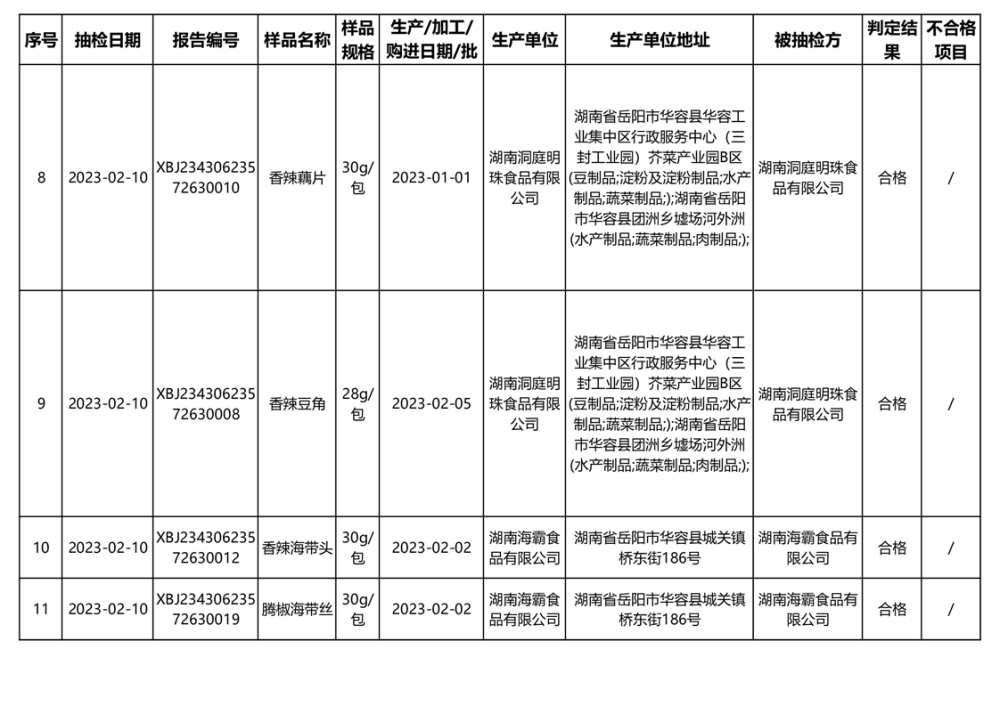 | 序号 | 抽检日期 | 报告编号 | 样品名称 | 样品规格 | 生产/加工/购进日期/批 | 生产单位 | 生产单位地址 | 被抽检方 | 判定结果 | 不合格项目 |
|---|---|---|---|---|---|---|---|---|---|---|
| 8 | 2023-02-10 | XBJ23430623572630010 | 香辣藕片 | 30g/包 | 2023-01-01 | 湖南洞庭明珠食品有限公司 | 湖南省岳阳市华容县华容工业集中区行政服务中心（三封工业园）芥菜产业园B区(豆制品;淀粉及淀粉制品;水产制品;蔬菜制品;);湖南省岳阳市华容县团洲乡墟场河外洲(水产制品;蔬菜制品;肉制品;); | 湖南洞庭明珠食品有限公司 | 合格 | / |
| 9 | 2023-02-10 | XBJ23430623572630008 | 香辣豆角 | 28g/包 | 2023-02-05 | 湖南洞庭明珠食品有限公司 | 湖南省岳阳市华容县华容工业集中区行政服务中心（三封工业园）芥菜产业园B区(豆制品;淀粉及淀粉制品;水产制品;蔬菜制品;);湖南省岳阳市华容县团洲乡墟场河外洲(水产制品;蔬菜制品;肉制品;); | 湖南洞庭明珠食品有限公司 | 合格 | / |
| 10 | 2023-02-10 | XBJ23430623572630012 | 香辣海带头 | 30g/包 | 2023-02-02 | 湖南海霸食品有限公司 | 湖南省岳阳市华容县城关镇桥东街186号 | 湖南海霸食品有限公司 | 合格 | / |
| 11 | 2023-02-10 | XBJ23430623572630019 | 腾椒海带丝 | 30g/包 | 2023-02-02 | 湖南海霸食品有限公司 | 湖南省岳阳市华容县城关镇桥东街186号 | 湖南海霸食品有限公司 | 合格 | / |